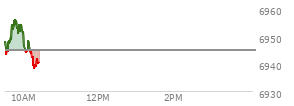 6960
6950
6940
6930
10AM
12PM
2PM